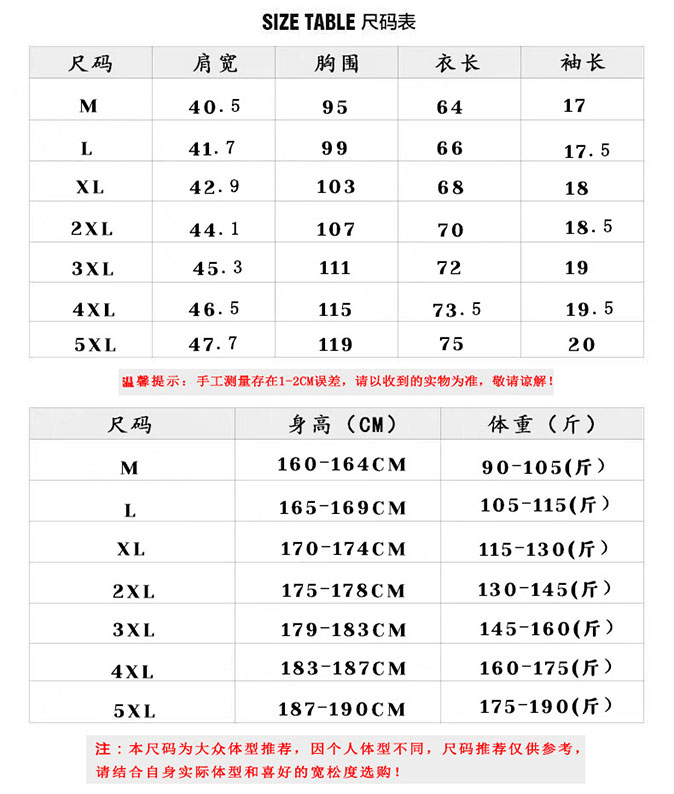 SIZE TABLE 尺码表

| 尺码 | 肩宽 | 胸围 | 衣长 | 袖长 |
|---|---|---|---|---|
| M | 40.5 | 95 | 64 | 17 |
| L | 41.7 | 99 | 66 | 17.5 |
| XL | 42.9 | 103 | 68 | 18 |
| 2XL | 44.1 | 107 | 70 | 18.5 |
| 3XL | 45.3 | 111 | 72 | 19 |
| 4XL | 46.5 | 115 | 73.5 | 19.5 |
| 5XL | 47.7 | 119 | 75 | 20 |

温馨提示：手工测量存在1-2CM误差，请以收到的实物为准，敬请谅解！

| 尺码 | 身高（CM） | 体重（斤） |
|---|---|---|
| M | 160-164CM | 90-105(斤) |
| L | 165-169CM | 105-115(斤) |
| XL | 170-174CM | 115-130(斤) |
| 2XL | 175-178CM | 130-145(斤) |
| 3XL | 179-183CM | 145-160(斤) |
| 4XL | 183-187CM | 160-175(斤) |
| 5XL | 187-190CM | 175-190(斤) |

注：本尺码为大众体型推荐，因个人体型不同，尺码推荐仅供参考，请结合自身实际体型和喜好的宽松度选购！